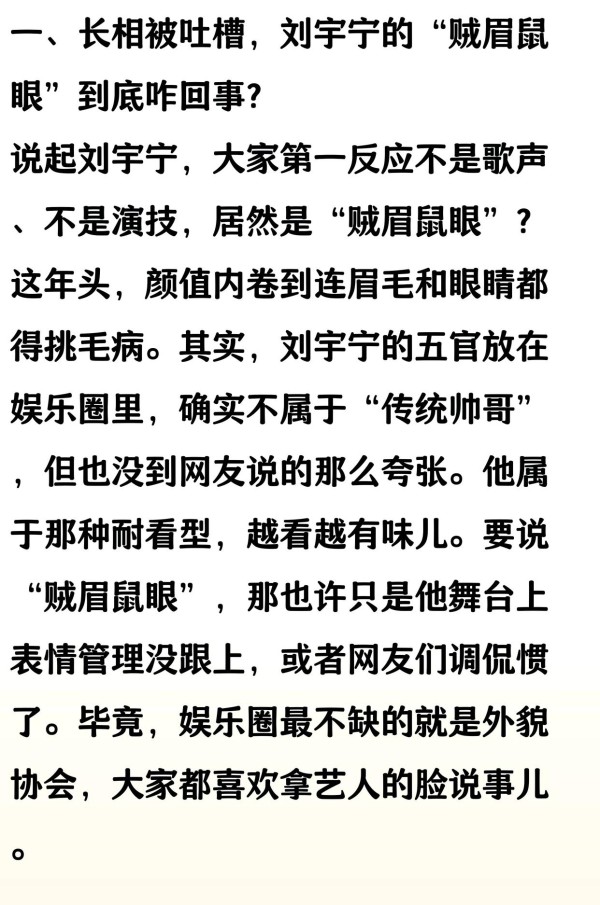 一、长相被吐槽，刘宇宁的“贼眉鼠眼”到底咋回事?

说起刘宇宁，大家第一反应不是歌声、不是演技，居然是“贼眉鼠眼”？这年头，颜值内卷到连眉毛和眼睛都得挑毛病。其实，刘宇宁的五官放在娱乐圈里，确实不属于“传统帅哥”，但也没到网友说的那么夸张。他属于那种耐看型，越看越有味儿。要说“贼眉鼠眼”，那也许只是他舞台上表情管理没跟上，或者网友们调侃惯了。毕竟，娱乐圈最不缺的就是外貌协会，大家都喜欢拿艺人的脸说事儿。